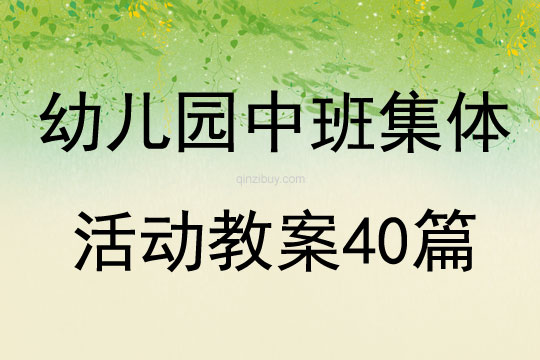 幼儿园中班集体

qinzibuy.com

活动教案40篇